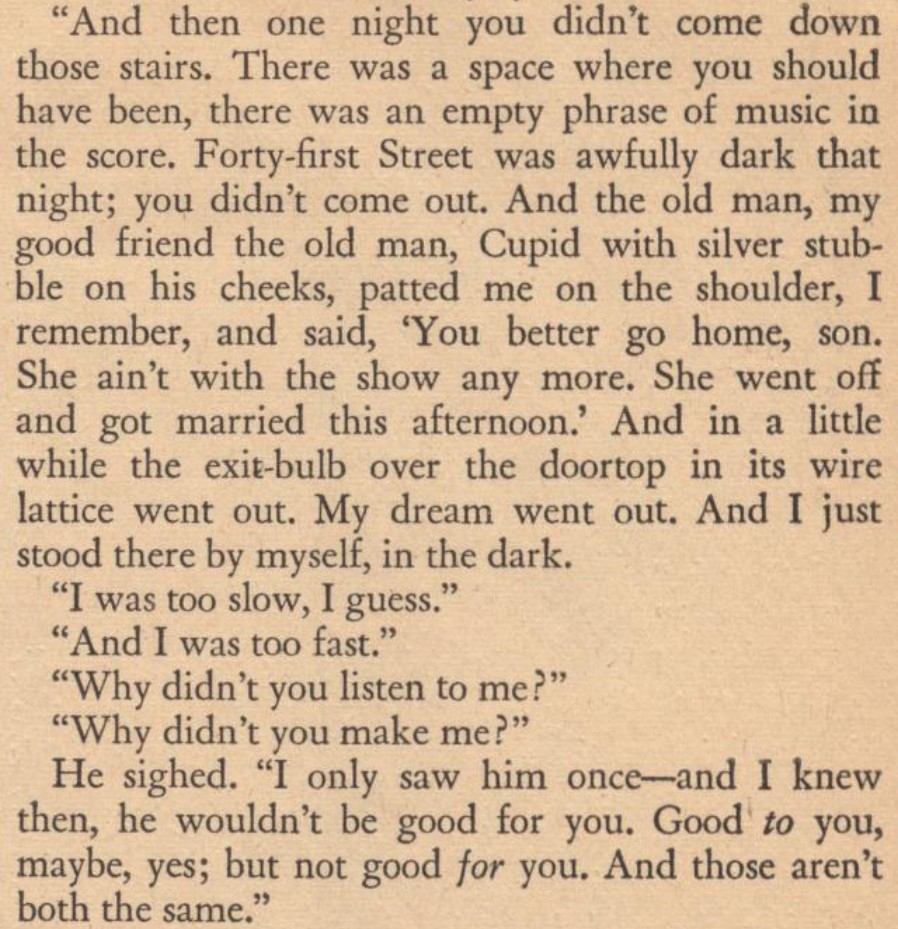 "And then one night you didn't come down those stairs. There was a space where you should have been, there was an empty phrase of music in the score. Forty-first Street was awfully dark that night; you didn't come out. And the old man, my good friend the old man, Cupid with silver stubble on his cheeks, patted me on the shoulder, I remember, and said, 'You better go home, son. She ain't with the show any more. She went off and got married this afternoon.' And in a little while the exit-bulb over the doortop in its wire lattice went out. My dream went out. And I just stood there by myself, in the dark.

"I was too slow, I guess."

"And I was too fast."

"Why didn't you listen to me?"

"Why didn't you make me?"

He sighed. "I only saw him once—and I knew then, he wouldn't be good for you. Good to you, maybe, yes; but not good for you. And those aren't both the same."